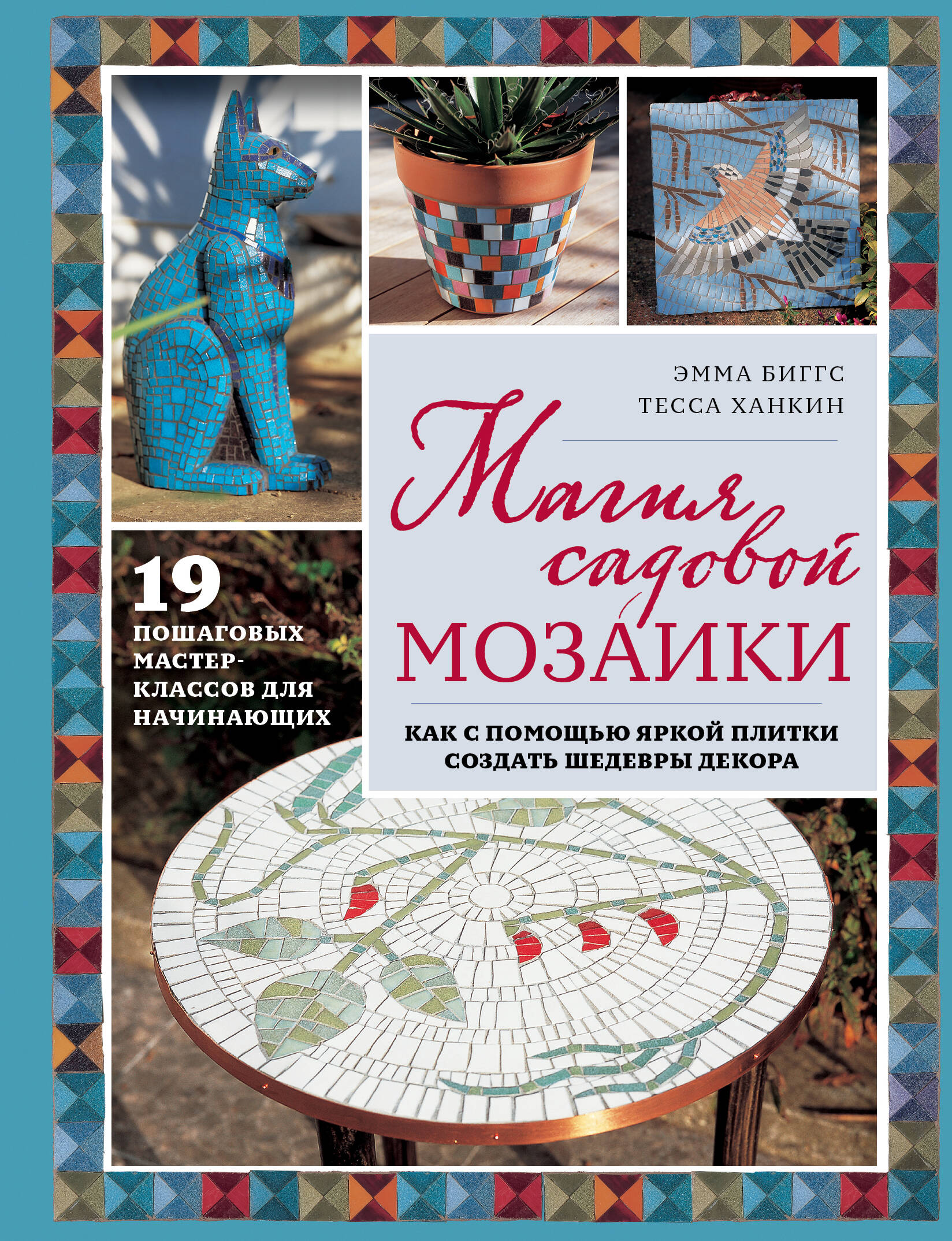 ЭММА БИГГС
ТЕССА ХАНКИН

Магия садовой МОЗАИКИ

КАК С ПОМОЩЬЮ ЯРКОЙ ПЛИТКИ СОЗДАТЬ ШЕДЕВРЫ ДЕКОРА

19 ПОШАГОВЫХ МАСТЕР-КЛАССОВ ДЛЯ НАЧИНАЮЩИХ